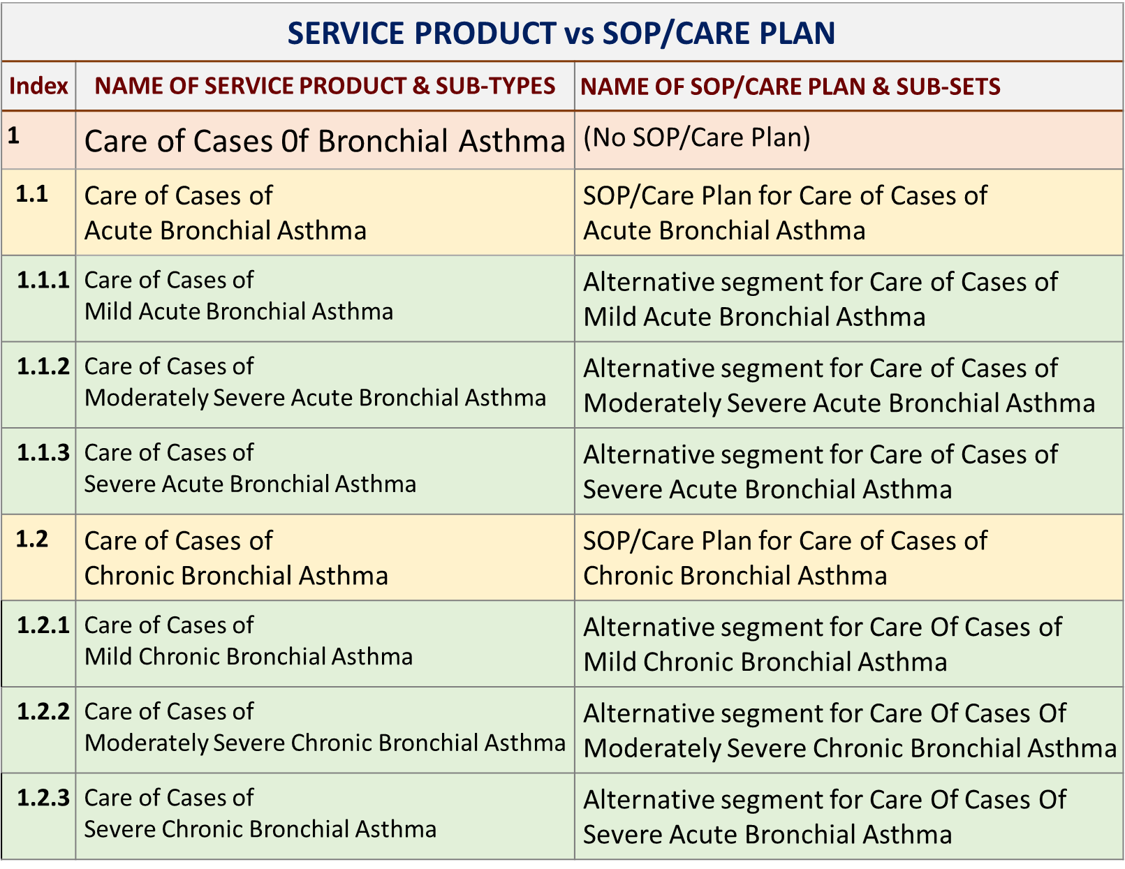 SERVICE PRODUCT vs SOP/CARE PLAN

| Index | NAME OF SERVICE PRODUCT & SUB-TYPES | NAME OF SOP/CARE PLAN & SUB-SETS |
|---|---|---|
| 1 | Care of Cases 0f Bronchial Asthma | (No SOP/Care Plan) |
| 1.1 | Care of Cases of Acute Bronchial Asthma | SOP/Care Plan for Care of Cases of Acute Bronchial Asthma |
| 1.1.1 | Care of Cases of Mild Acute Bronchial Asthma | Alternative segment for Care of Cases of Mild Acute Bronchial Asthma |
| 1.1.2 | Care of Cases of Moderately Severe Acute Bronchial Asthma | Alternative segment for Care of Cases of Moderately Severe Acute Bronchial Asthma |
| 1.1.3 | Care of Cases of Severe Acute Bronchial Asthma | Alternative segment for Care of Cases of Severe Acute Bronchial Asthma |
| 1.2 | Care of Cases of Chronic Bronchial Asthma | SOP/Care Plan for Care of Cases of Chronic Bronchial Asthma |
| 1.2.1 | Care of Cases of Mild Chronic Bronchial Asthma | Alternative segment for Care Of Cases of Mild Chronic Bronchial Asthma |
| 1.2.2 | Care of Cases of Moderately Severe Chronic Bronchial Asthma | Alternative segment for Care Of Cases Of Moderately Severe Chronic Bronchial Asthma |
| 1.2.3 | Care of Cases of Severe Chronic Bronchial Asthma | Alternative segment for Care Of Cases Of Severe Acute Bronchial Asthma |